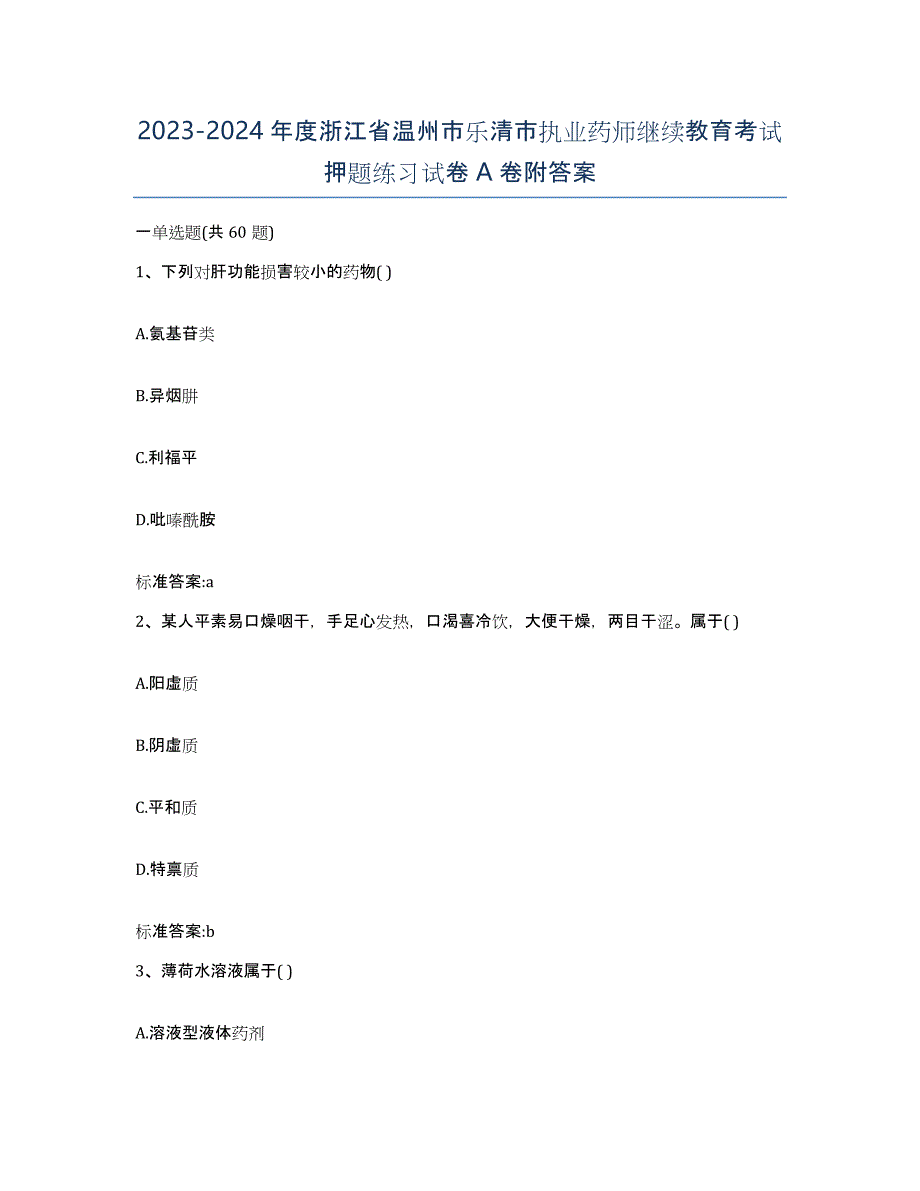 2023-2024 年度浙江省温州市乐清市执业药师继续教育考试押题练习试卷 A 卷附答案

一单选题(共 60 题)

1、下列对肝功能损害较小的药物( )

A.氨基苷类

B.异烟肼

C.利福平

D.吡嗪酰胺

标准答案:a

2、某人平素易口燥咽干，手足心发热，口渴喜冷饮，大便干燥，两目干涩。属于( )

A.阳虚质

B.阴虚质

C.平和质

D.特禀质

标准答案:b

3、薄荷水溶液属于( )

A.溶液型液体药剂